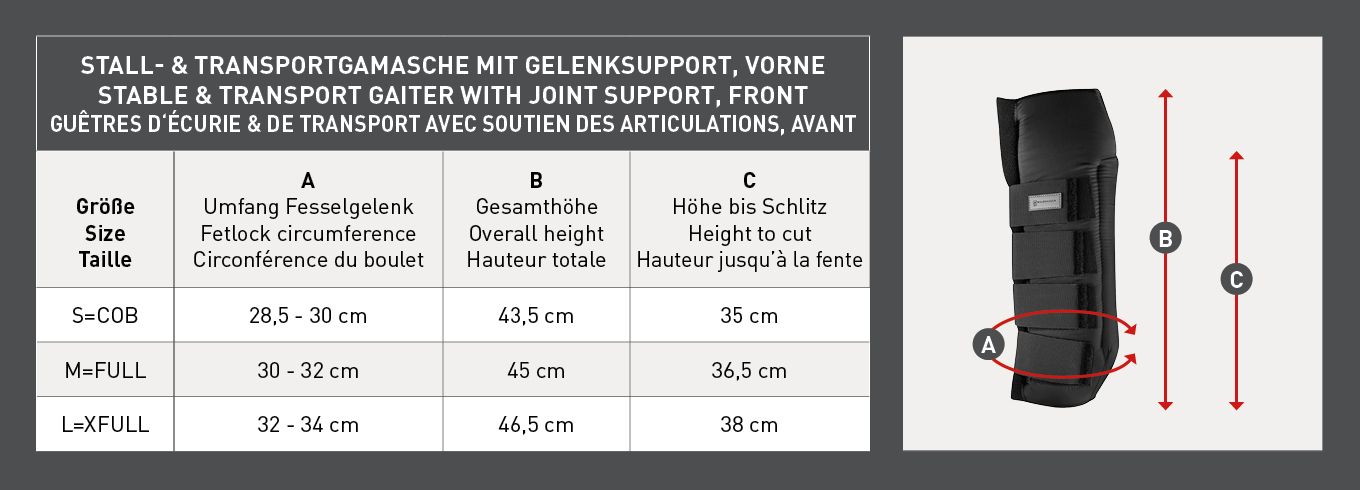 STALL- & TRANSPORTGAMASCHE MIT GELENKSUPPORT, VORNE
STABLE & TRANSPORT GAITER WITH JOINT SUPPORT, FRONT
GUÊTRES D'ÉCURIE & DE TRANSPORT AVEC SOUTIEN DES ARTICULATIONS, AVANT

| Größe Size Taille | A Umfang Fesselgelenk Fetlock circumference Circonférence du boulet | B Gesamthöhe Overall height Hauteur totale | C Höhe bis Schlitz Height to cut Hauteur jusqu'à la fente |
|---|---|---|---|
| S=COB | 28,5 - 30 cm | 43,5 cm | 35 cm |
| M=FULL | 30 - 32 cm | 45 cm | 36,5 cm |
| L=XFULL | 32 - 34 cm | 46,5 cm | 38 cm |

B
C
A